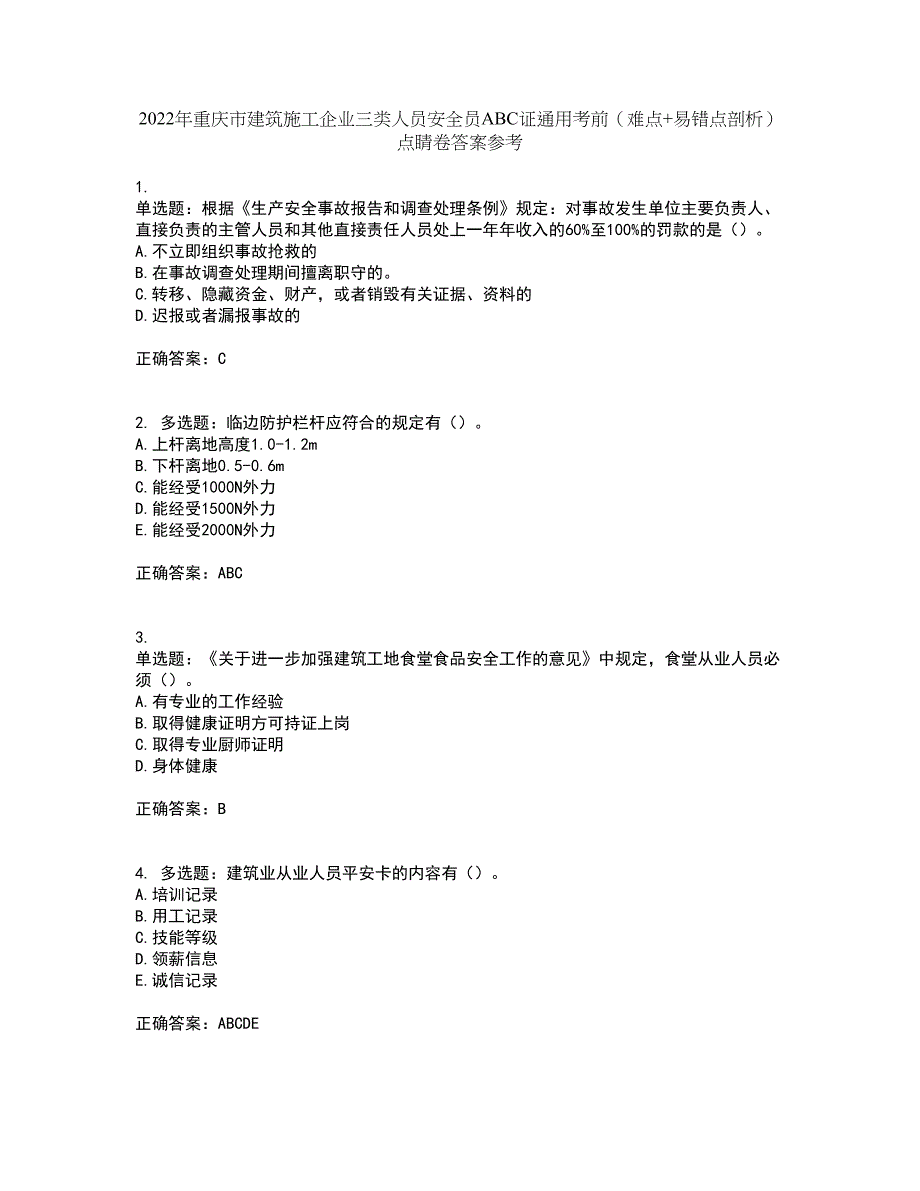 2022年重庆市建筑施工企业三类人员安全员ABC证通用考前（难点+易错点剖析）点睛卷答案参考

1.
单选题：根据《生产安全事故报告和调查处理条例》规定：对事故发生单位主要负责人、直接负责的主管人员和其他直接责任人员处上一年年收入的60%至100%的罚款的是（）。
A.不立即组织事故抢救的
B.在事故调查处理期间擅离职守的。
C.转移、隐藏资金、财产，或者销毁有关证据、资料的
D.迟报或者漏报事故的

正确答案：C

2. 多选题：临边防护栏杆应符合的规定有（）。
A.上杆离地高度1.0-1.2m
B.下杆离地0.5-0.6m
C.能经受1000N外力
D.能经受1500N外力
E.能经受2000N外力

正确答案：ABC

3.
单选题：《关于进一步加强建筑工地食堂食品安全工作的意见》中规定，食堂从业人员必须（）。
A.有专业的工作经验
B.取得健康证明方可持证上岗
C.取得专业厨师证明
D.身体健康

正确答案：B

4. 多选题：建筑业从业人员平安卡的内容有（）。
A.培训记录
B.用工记录
C.技能等级
D.领薪信息
E.诚信记录

正确答案：ABCDE